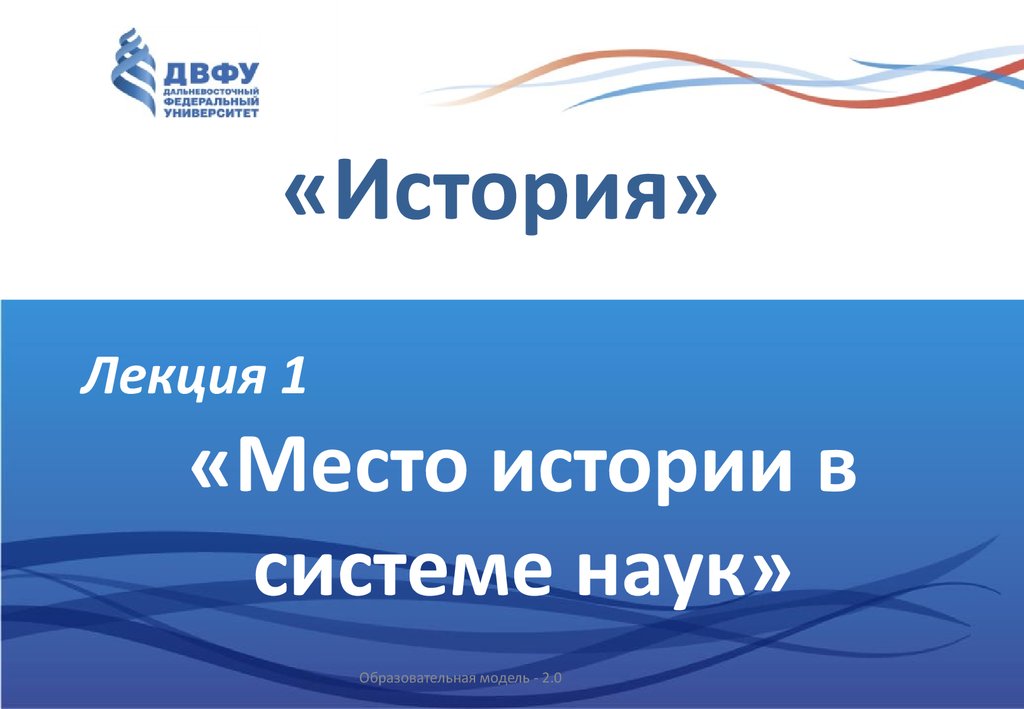 ДВФУ
ДАЛЬНЕВОСТОЧНЫЙ
ФЕДЕРАЛЬНЫЙ
УНИВЕРСИТЕТ

«История»

Лекция 1

«Место истории в системе наук»

Образовательная модель - 2.0